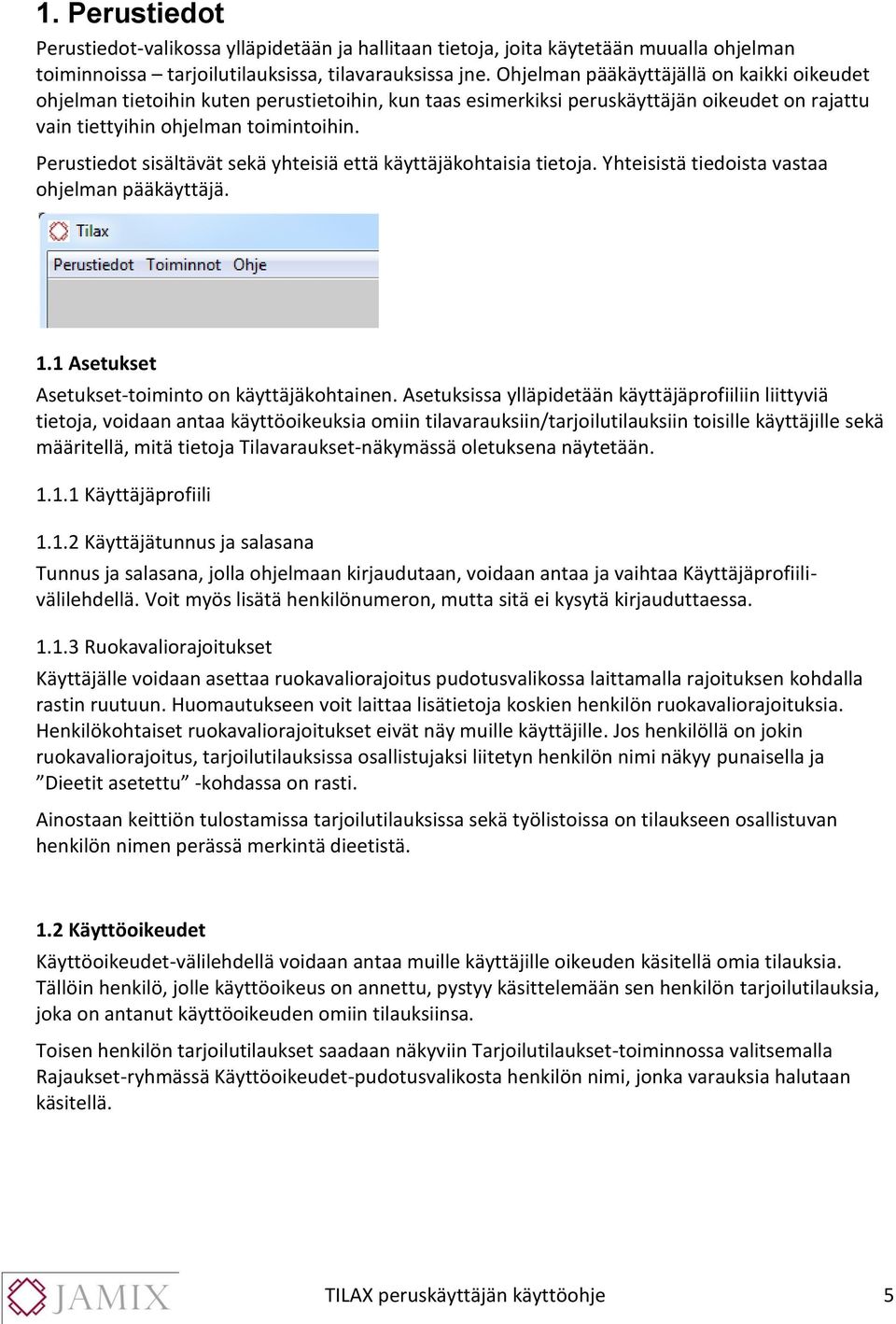 1. Perustiedot

Perustiedot-valikossa ylläpidetään ja hallitaan tietoja, joita käytetään muualla ohjelman toiminnoissa – tarjoilutilauksissa, tilavarauksissa jne. Ohjelman pääkäyttäjällä on kaikki oikeudet ohjelman tietoihin kuten perustietoihin, kun taas esimerkiksi peruskäyttäjän oikeudet on rajattu vain tiettyihin ohjelman toimintoihin.

Perustiedot sisältävät sekä yhteisiä että käyttäjäkohtaisia tietoja. Yhteisistä tiedoista vastaa ohjelman pääkäyttäjä.

Tilax

Perustiedot Toiminnot Ohje

1.1 Asetukset

Asetukset-toiminto on käyttäjäkohtainen. Asetuksissa ylläpidetään käyttäjäprofiiliin liittyviä tietoja, voidaan antaa käyttöoikeuksia omiin tilavarauksiin/tarjoilutilauksiin toisille käyttäjille sekä määritellä, mitä tietoja Tilavaraukset-näkymässä oletuksena näytetään.

1.1.1 Käyttäjäprofiili

1.1.2 Käyttäjätunnus ja salasana

Tunnus ja salasana, jolla ohjelmaan kirjaudutaan, voidaan antaa ja vaihtaa Käyttäjäprofiili-välilehdellä. Voit myös lisätä henkilönumeron, mutta sitä ei kysytä kirjauduttaessa.

1.1.3 Ruokavaliorajoitukset

Käyttäjälle voidaan asettaa ruokavaliorajoitus pudotusvalikossa laittamalla rajoituksen kohdalla rastin ruutuun. Huomautukseen voit laittaa lisätietoja koskien henkilön ruokavaliorajoituksia. Henkilökohtaiset ruokavaliorajoitukset eivät näy muille käyttäjille. Jos henkilöllä on jokin ruokavaliorajoitus, tarjoilutilauksissa osallistujaksi liitetyn henkilön nimi näkyy punaisella ja ”Dieetit asetettu” -kohdassa on rasti.

Ainostaan keittiön tulostamissa tarjoilutilauksissa sekä työlistoissa on tilaukseen osallistuvan henkilön nimen perässä merkintä dieetistä.

1.2 Käyttöoikeudet

Käyttöoikeudet-välilehdellä voidaan antaa muille käyttäjille oikeuden käsitellä omia tilauksia. Tällöin henkilö, jolle käyttöoikeus on annettu, pystyy käsittelemään sen henkilön tarjoilutilauksia, joka on antanut käyttöoikeuden omiin tilauksiinsa.

Toisen henkilön tarjoilutilaukset saadaan näkyviin Tarjoilutilaukset-toiminnossa valitsemalla Rajaukset-ryhmässä Käyttöoikeudet-pudotusvalikosta henkilön nimi, jonka varauksia halutaan käsitellä.

JAMIX

TILAX peruskäyttäjän käyttöohje 5